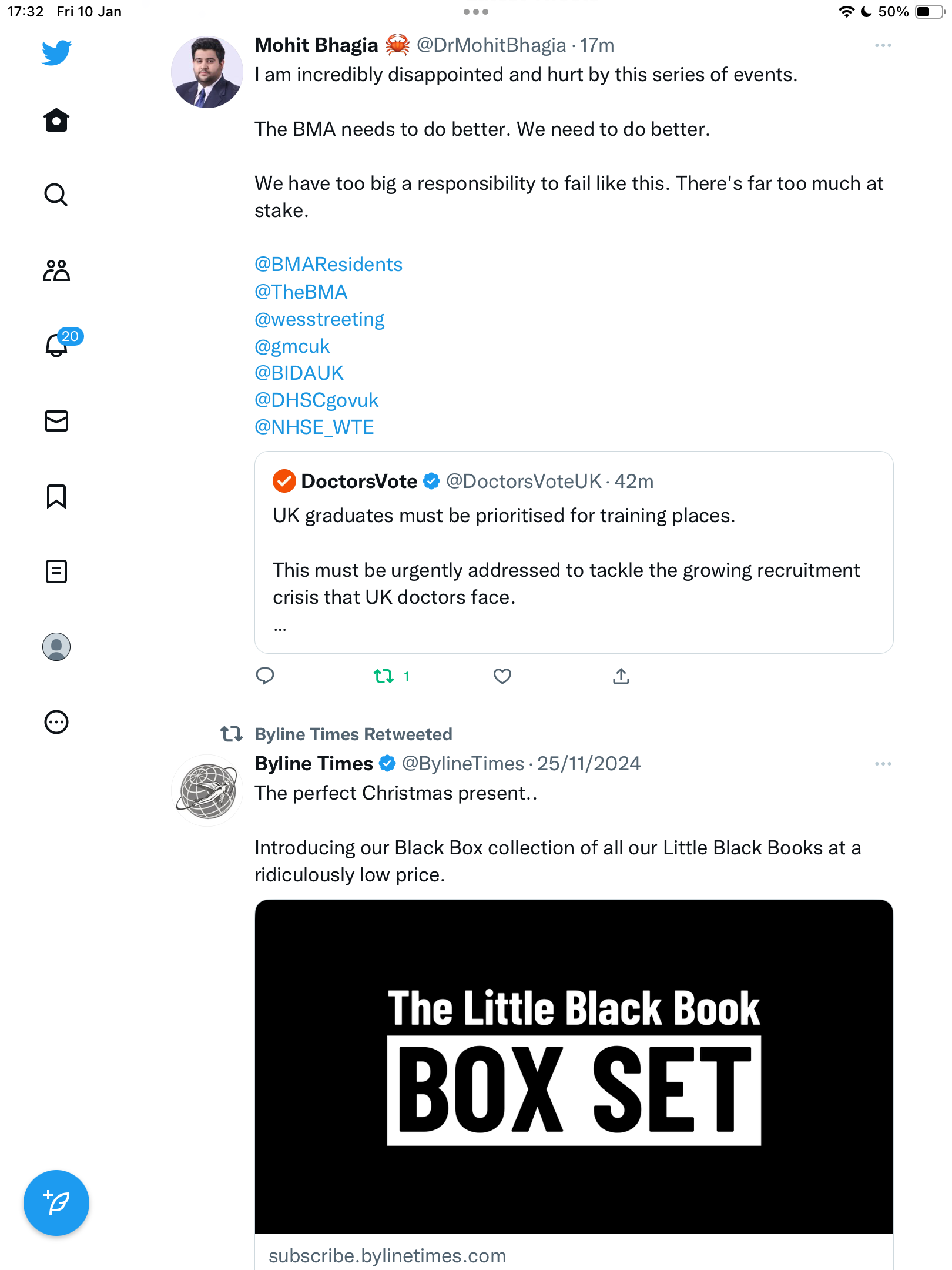 17:32 Fri 10 Jan

50%

20

Mohit Bhagia 🦀 @DrMohitBhagia · 17m

I am incredibly disappointed and hurt by this series of events.

The BMA needs to do better. We need to do better.

We have too big a responsibility to fail like this. There's far too much at stake.

@BMAResidents
@TheBMA
@wesstreeting
@gmcuk
@BIDAUK
@DHSCgovuk
@NHSE_WTE

DoctorsVote @DoctorsVoteUK · 42m

UK graduates must be prioritised for training places.

This must be urgently addressed to tackle the growing recruitment crisis that UK doctors face.

...

1

Byline Times Retweeted

Byline Times @BylineTimes · 25/11/2024

The perfect Christmas present..

Introducing our Black Box collection of all our Little Black Books at a ridiculously low price.

The Little Black Book

BOX SET

subscribe.bylinetimes.com